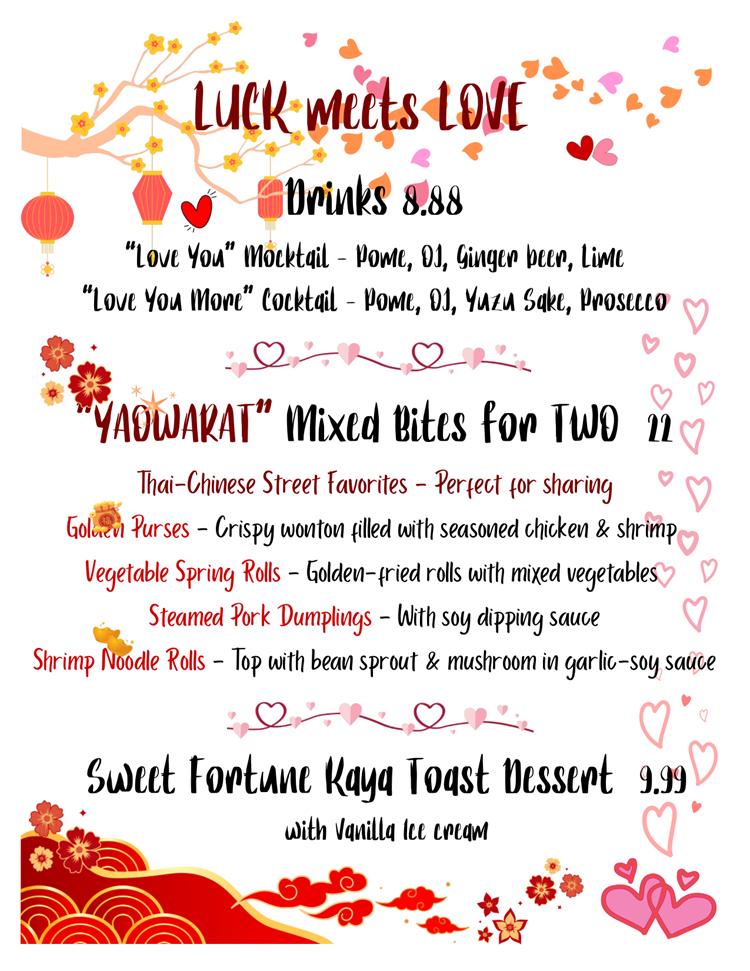 LUCK meets LOVE

Drinks 8.88

"Love You" Mocktail - Pome, OJ, Ginger beer, Lime

"Love You More" Cocktail - Pome, OJ, Yuzu Sake, Prosecco

"YAOWARAT" Mixed Bites for TWO 22

Thai-Chinese Street Favorites - Perfect for sharing

Golden Purses - Crispy wonton filled with seasoned chicken & shrimp

Vegetable Spring Rolls - Golden-fried rolls with mixed vegetables

Steamed Pork Dumplings - With soy dipping sauce

Shrimp Noodle Rolls - Top with bean sprout & mushroom in garlic-soy sauce

Sweet Fortune Kaya Toast Dessert 9.99

with Vanilla Ice cream